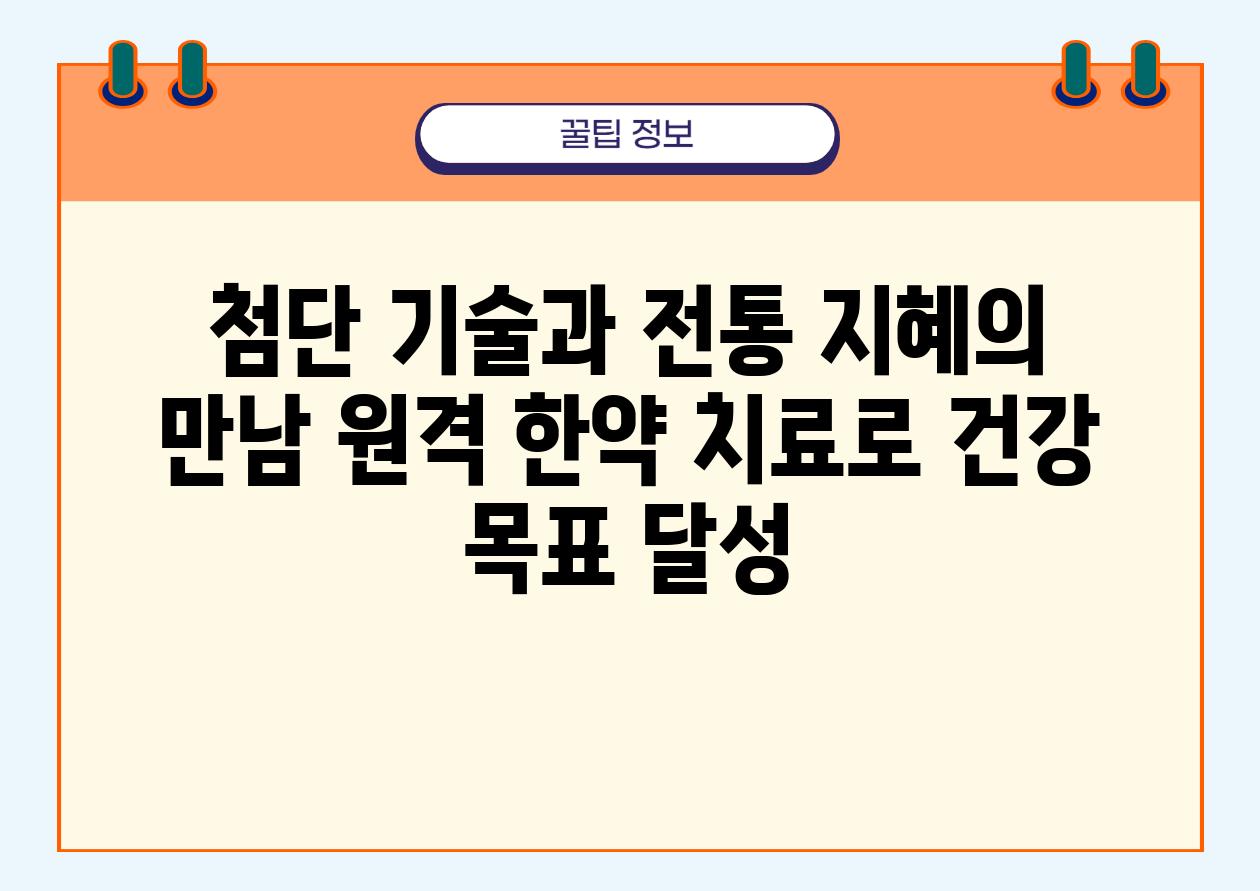 꿀팁 정보

첨단 기술과 전통 지혜의 만남 원격 한약 치료로 건강 목표 달성